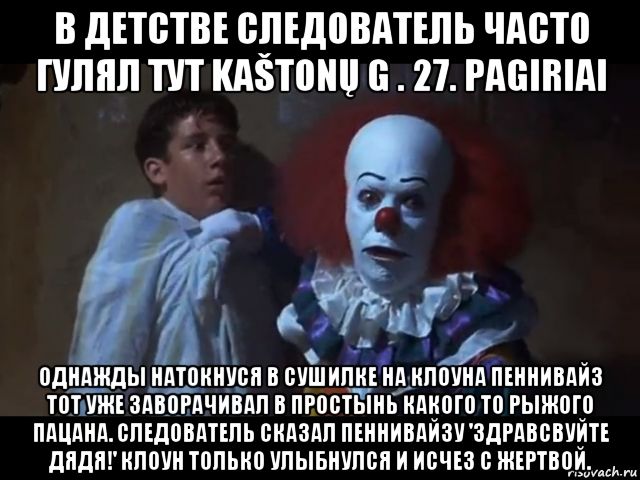 В ДЕТСТВЕ СЛЕДОВАТЕЛЬ ЧАСТО ГУЛЯЛ ТУТ KAŠTONŲ G . 27. PAGIRIAI

ОДНАЖДЫ НАТОКНУСЯ В СУШИЛКЕ НА КЛОУНА ПЕННИВАЙЗ ТОТ УЖЕ ЗАВОРАЧИВАЛ В ПРОСТЫНЬ КАКОГО ТО РЫЖОГО ПАЦАНА. СЛЕДОВАТЕЛЬ СКАЗАЛ ПЕННИВАЙЗУ 'ЗДРАВСВУЙТЕ ДЯДЯ!' КЛОУН ТОЛЬКО УЛЫБНУЛСЯ И ИСЧЕЗ С ЖЕРТВОЙ.

risovach.ru